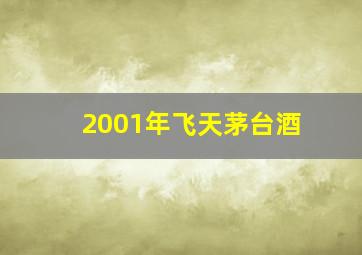 2001年飞天茅台酒